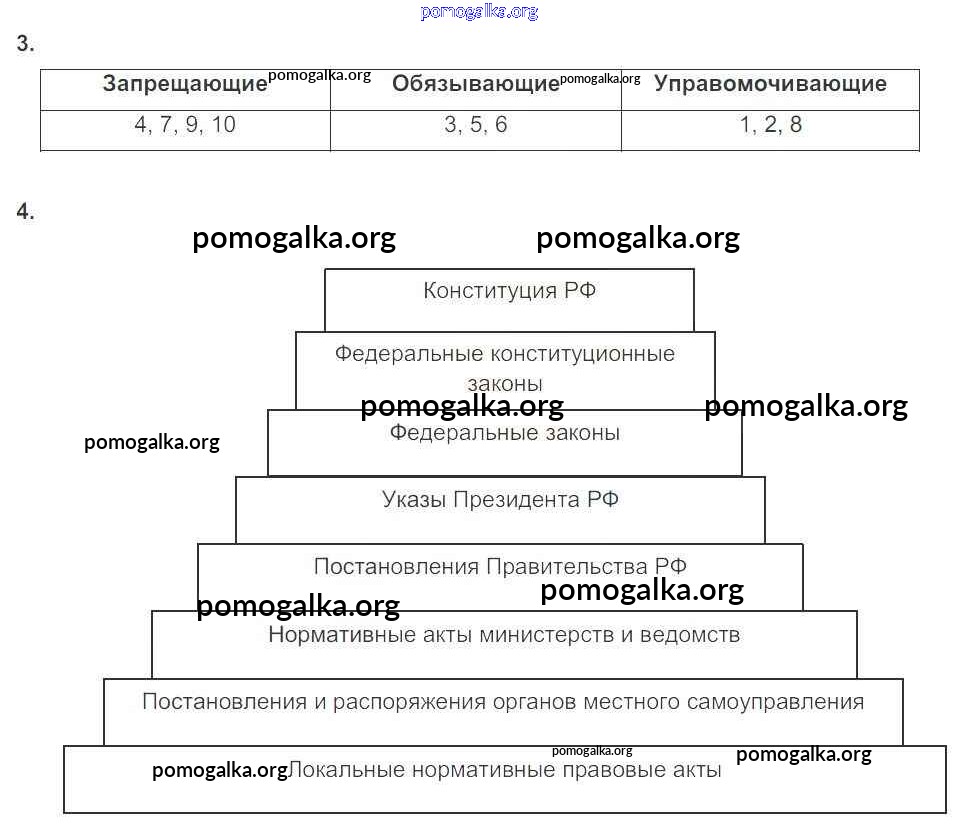 pomogalka.org

3.

| Запрещающие pomogalka.org | Обязывающие pomogalka.org | Управомочивающие |
|---|---|---|
| 4, 7, 9, 10 | 3, 5, 6 | 1, 2, 8 |

4.

pomogalka.org pomogalka.org

Конституция РФ

Федеральные конституционные законы

pomogalka.org pomogalka.org

pomogalka.org

Федеральные законы

Указы Президента РФ

Постановления Правительства РФ

pomogalka.org

pomogalka.org

Нормативные акты министерств и ведомств

Постановления и распоряжения органов местного самоуправления

pomogalka.org pomogalka.org

pomogalka.org Локальные нормативные правовые акты